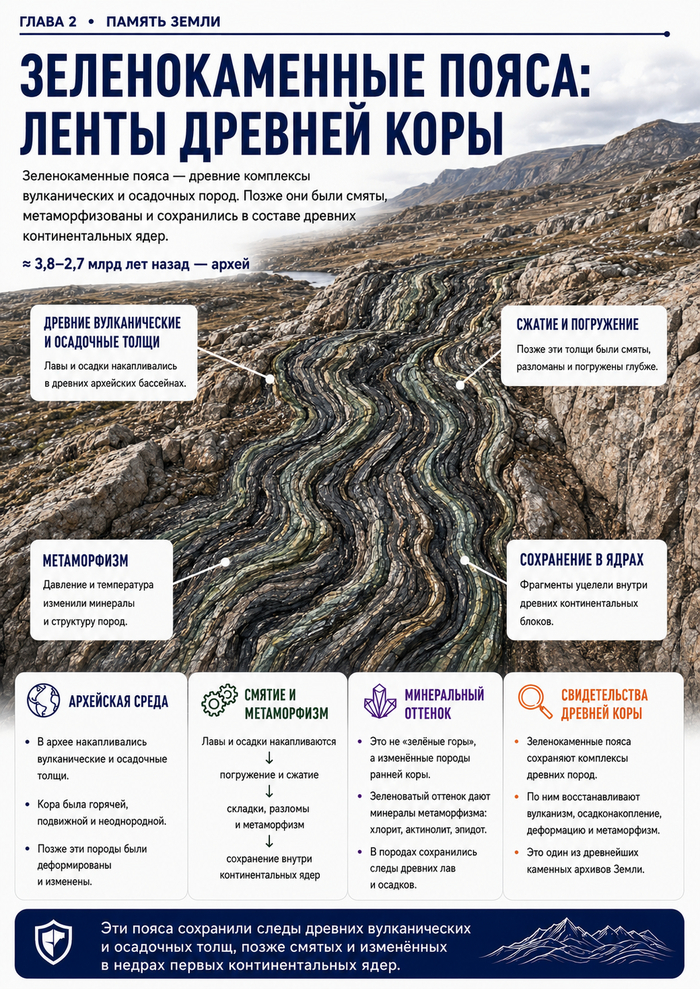 ГЛАВА 2 • ПАМЯТЬ ЗЕМЛИ

ЗЕЛЕНОКАМЕННЫЕ ПОЯСА: ЛЕНТЫ ДРЕВНЕЙ КОРЫ

Зеленокаменные пояса — древние комплексы вулканических и осадочных пород. Позже они были смяты, метаморфизованы и сохранились в составе древних континентальных ядер.

≈ 3,8–2,7 млрд лет назад — архей

ДРЕВНИЕ ВУЛКАНИЧЕСКИЕ И ОСАДОЧНЫЕ ТОЛЩИ
Лавы и осадки накапливались в древних архейских бассейнах.

СЖАТИЕ И ПОГРУЖЕНИЕ
Позже эти толщи были смяты, разломаны и погружены глубже.

МЕТАМОРФИЗМ
Давление и температура изменили минералы и структуру пород.

СОХРАНЕНИЕ В ЯДРАХ
Фрагменты уцелели внутри древних континентальных блоков.

АРХЕЙСКАЯ СРЕДА
• В архее накапливались вулканические и осадочные толщи.
• Кора была горячей, подвижной и неоднородной.
• Позже эти породы были деформированы и изменены.

СМЯТИЕ И МЕТАМОРФИЗМ
Лавы и осадки накапливаются
↓
погружение и сжатие
↓
складки, разломы и метаморфизм
↓
сохранение внутри континентальных ядер

МИНЕРАЛЬНЫЙ ОТТЕНОК
• Это не «зелёные горы», а изменённые породы ранней коры.
• Зеленоватый оттенок дают минералы метаморфизма: хлорит, актинолит, эпидот.
• В породах сохранились следы древних лав и осадков.

СВИДЕТЕЛЬСТВА ДРЕВНЕЙ КОРЫ
• Зеленокаменные пояса сохраняют комплексы древних пород.
• По ним восстанавливают вулканизм, осадконакопление, деформацию и метаморфизм.
• Это один из древнейших каменных архивов Земли.

Эти пояса сохранили следы древних вулканических и осадочных толщ, позже смятых и изменённых в недрах первых континентальных ядер.